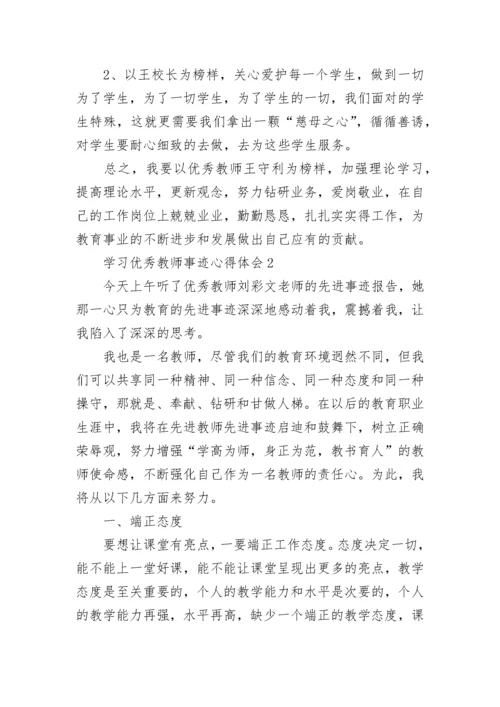 2、以王校长为榜样，关心爱护每一个学生，做到一切为了学生，为了一切学生，为了学生的一切，我们面对的学生特殊，这就更需要我们拿出一颗“慈母之心”，循循善诱，对学生要耐心细致的去做，去为这些学生服务。

总之，我要以优秀教师王守利为榜样，加强理论学习，提高理论水平，更新观念，努力钻研业务，爱岗敬业，在自己的工作岗位上兢兢业业，勤勤恳恳，扎扎实实得工作，为教育事业的不断进步和发展做出自己应有的贡献。

学习优秀教师事迹心得体会2

今天上午听了优秀教师刘彩文老师的先进事迹报告，她那一心只为教育的先进事迹深深地感动着我，震撼着我，让我陷入了深深的思考。

我也是一名教师，尽管我们的教育环境迥然不同，但我们可以共享同一种精神、同一种信念、同一种态度和同一种操守，那就是、奉献、钻研和甘做人梯。在以后的教育职业生涯中，我将在先进教师先进事迹启迪和鼓舞下，树立正确荣辱观，努力增强“学高为师，身正为范，教书育人”的教师使命感，不断强化自己作为一名教师的责任心。为此，我将从以下几方面来努力。

一、端正态度

要想让课堂有亮点，一要端正工作态度。态度决定一切，能不能上一堂好课，能不能让课堂呈现出更多的亮点，教学态度是至关重要的，个人的教学能力和水平是次要的，个人的教学能力再强，水平再高，缺少一个端正的教学态度，课